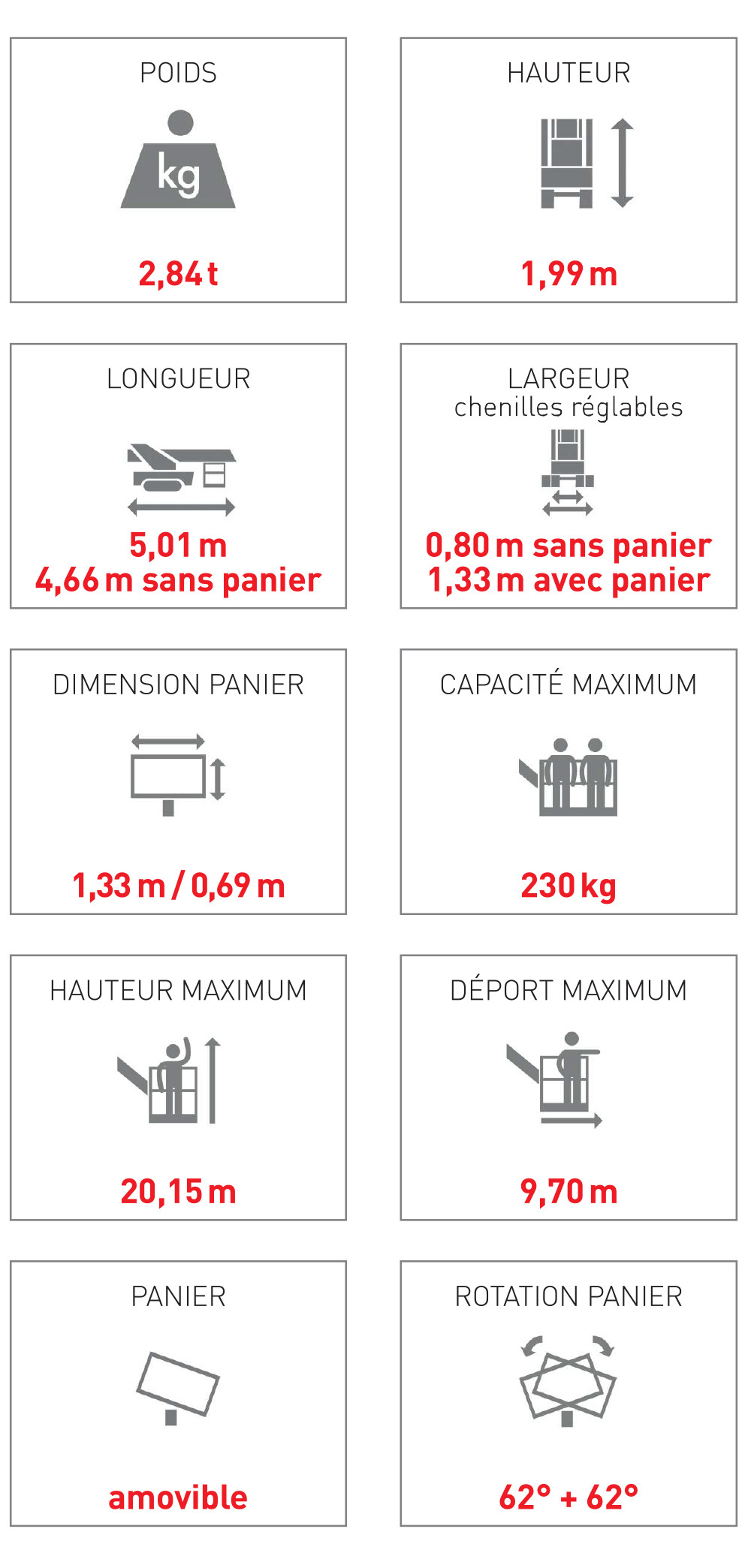 POIDS

kg

2,84 t

HAUTEUR

1,99 m

LONGUEUR

5,01 m
4,66 m sans panier

LARGEUR
chenilles réglables

0,80 m sans panier
1,33 m avec panier

DIMENSION PANIER

1,33 m / 0,69 m

CAPACITÉ MAXIMUM

230 kg

HAUTEUR MAXIMUM

20,15 m

DÉPORT MAXIMUM

9,70 m

PANIER

amovible

ROTATION PANIER

62° + 62°